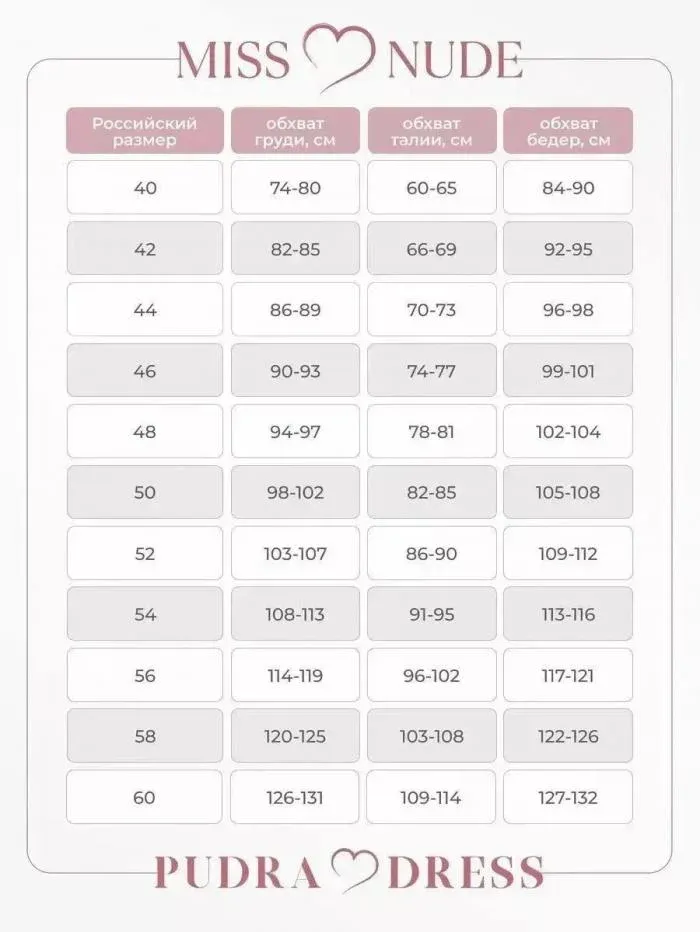 MISS NUDE

| Российский размер | обхват груди, см | обхват талии, см | обхват бедер, см |
|---|---|---|---|
| 40 | 74-80 | 60-65 | 84-90 |
| 42 | 82-85 | 66-69 | 92-95 |
| 44 | 86-89 | 70-73 | 96-98 |
| 46 | 90-93 | 74-77 | 99-101 |
| 48 | 94-97 | 78-81 | 102-104 |
| 50 | 98-102 | 82-85 | 105-108 |
| 52 | 103-107 | 86-90 | 109-112 |
| 54 | 108-113 | 91-95 | 113-116 |
| 56 | 114-119 | 96-102 | 117-121 |
| 58 | 120-125 | 103-108 | 122-126 |
| 60 | 126-131 | 109-114 | 127-132 |

PUDRA DRESS